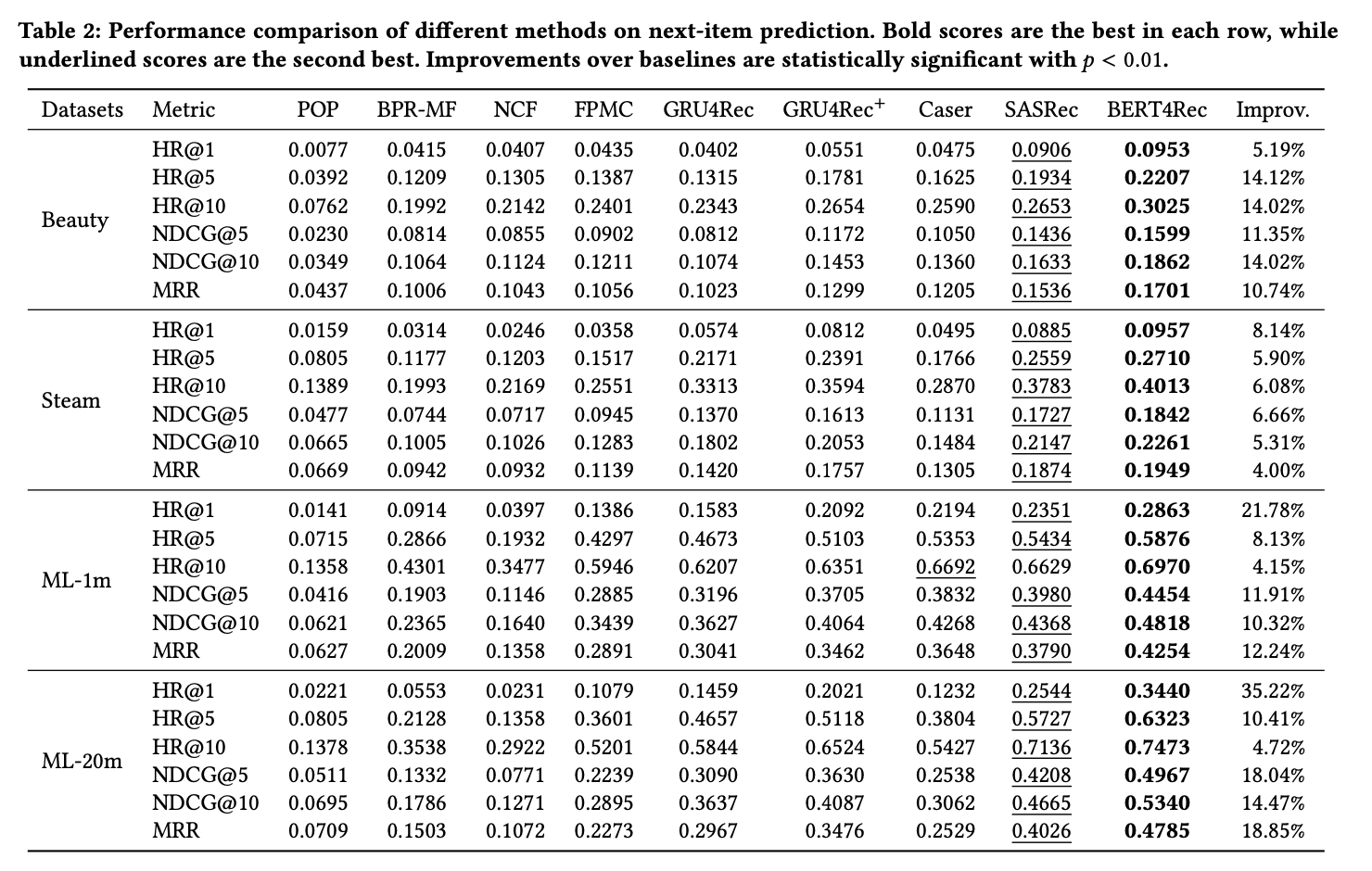 Table 2: Performance comparison of different methods on next-item prediction. Bold scores are the best in each row, while underlined scores are the second best. Improvements over baselines are statistically significant with $p < 0.01$.

| Datasets | Metric | POP | BPR-MF | NCF | FPMC | GRU4Rec | GRU4Rec$^+$ | Caser | SASRec | BERT4Rec | Improv. |
|---|---|---|---|---|---|---|---|---|---|---|---|
| Beauty | HR@1 | 0.0077 | 0.0415 | 0.0407 | 0.0435 | 0.0402 | 0.0551 | 0.0475 | 0.0906 | 0.0953 | 5.19% |
| | HR@5 | 0.0392 | 0.1209 | 0.1305 | 0.1387 | 0.1315 | 0.1781 | 0.1625 | 0.1934 | 0.2207 | 14.12% |
| | HR@10 | 0.0762 | 0.1992 | 0.2142 | 0.2401 | 0.2343 | 0.2654 | 0.2590 | 0.2653 | 0.3025 | 14.02% |
| | NDCG@5 | 0.0230 | 0.0814 | 0.0855 | 0.0902 | 0.0812 | 0.1172 | 0.1050 | 0.1436 | 0.1599 | 11.35% |
| | NDCG@10 | 0.0349 | 0.1064 | 0.1124 | 0.1211 | 0.1074 | 0.1453 | 0.1360 | 0.1633 | 0.1862 | 14.02% |
| | MRR | 0.0437 | 0.1006 | 0.1043 | 0.1056 | 0.1023 | 0.1299 | 0.1205 | 0.1536 | 0.1701 | 10.74% |
| Steam | HR@1 | 0.0159 | 0.0314 | 0.0246 | 0.0358 | 0.0574 | 0.0812 | 0.0495 | 0.0885 | 0.0957 | 8.14% |
| | HR@5 | 0.0805 | 0.1177 | 0.1203 | 0.1517 | 0.2171 | 0.2391 | 0.1766 | 0.2559 | 0.2710 | 5.90% |
| | HR@10 | 0.1389 | 0.1993 | 0.2169 | 0.2551 | 0.3313 | 0.3594 | 0.2870 | 0.3783 | 0.4013 | 6.08% |
| | NDCG@5 | 0.0477 | 0.0744 | 0.0717 | 0.0945 | 0.1370 | 0.1613 | 0.1131 | 0.1727 | 0.1842 | 6.66% |
| | NDCG@10 | 0.0665 | 0.1005 | 0.1026 | 0.1283 | 0.1802 | 0.2053 | 0.1484 | 0.2147 | 0.2261 | 5.31% |
| | MRR | 0.0669 | 0.0942 | 0.0932 | 0.1139 | 0.1420 | 0.1757 | 0.1305 | 0.1874 | 0.1949 | 4.00% |
| ML-1m | HR@1 | 0.0141 | 0.0914 | 0.0397 | 0.1386 | 0.1583 | 0.2092 | 0.2194 | 0.2351 | 0.2863 | 21.78% |
| | HR@5 | 0.0715 | 0.2866 | 0.1932 | 0.4297 | 0.4673 | 0.5103 | 0.5353 | 0.5434 | 0.5876 | 8.13% |
| | HR@10 | 0.1358 | 0.4301 | 0.3477 | 0.5946 | 0.6207 | 0.6351 | 0.6692 | 0.6629 | 0.6970 | 4.15% |
| | NDCG@5 | 0.0416 | 0.1903 | 0.1146 | 0.2885 | 0.3196 | 0.3705 | 0.3832 | 0.3980 | 0.4454 | 11.91% |
| | NDCG@10 | 0.0621 | 0.2365 | 0.1640 | 0.3439 | 0.3627 | 0.4064 | 0.4268 | 0.4368 | 0.4818 | 10.32% |
| | MRR | 0.0627 | 0.2009 | 0.1358 | 0.2891 | 0.3041 | 0.3462 | 0.3648 | 0.3790 | 0.4254 | 12.24% |
| ML-20m | HR@1 | 0.0221 | 0.0553 | 0.0231 | 0.1079 | 0.1459 | 0.2021 | 0.1232 | 0.2544 | 0.3440 | 35.22% |
| | HR@5 | 0.0805 | 0.2128 | 0.1358 | 0.3601 | 0.4657 | 0.5118 | 0.3804 | 0.5727 | 0.6323 | 10.41% |
| | HR@10 | 0.1378 | 0.3538 | 0.2922 | 0.5201 | 0.5844 | 0.6524 | 0.5427 | 0.7136 | 0.7473 | 4.72% |
| | NDCG@5 | 0.0511 | 0.1332 | 0.0771 | 0.2239 | 0.3090 | 0.3630 | 0.2538 | 0.4208 | 0.4967 | 18.04% |
| | NDCG@10 | 0.0695 | 0.1786 | 0.1271 | 0.2895 | 0.3637 | 0.4087 | 0.3062 | 0.4665 | 0.5340 | 14.47% |
| | MRR | 0.0709 | 0.1503 | 0.1072 | 0.2273 | 0.2967 | 0.3476 | 0.2529 | 0.4026 | 0.4785 | 18.85% |